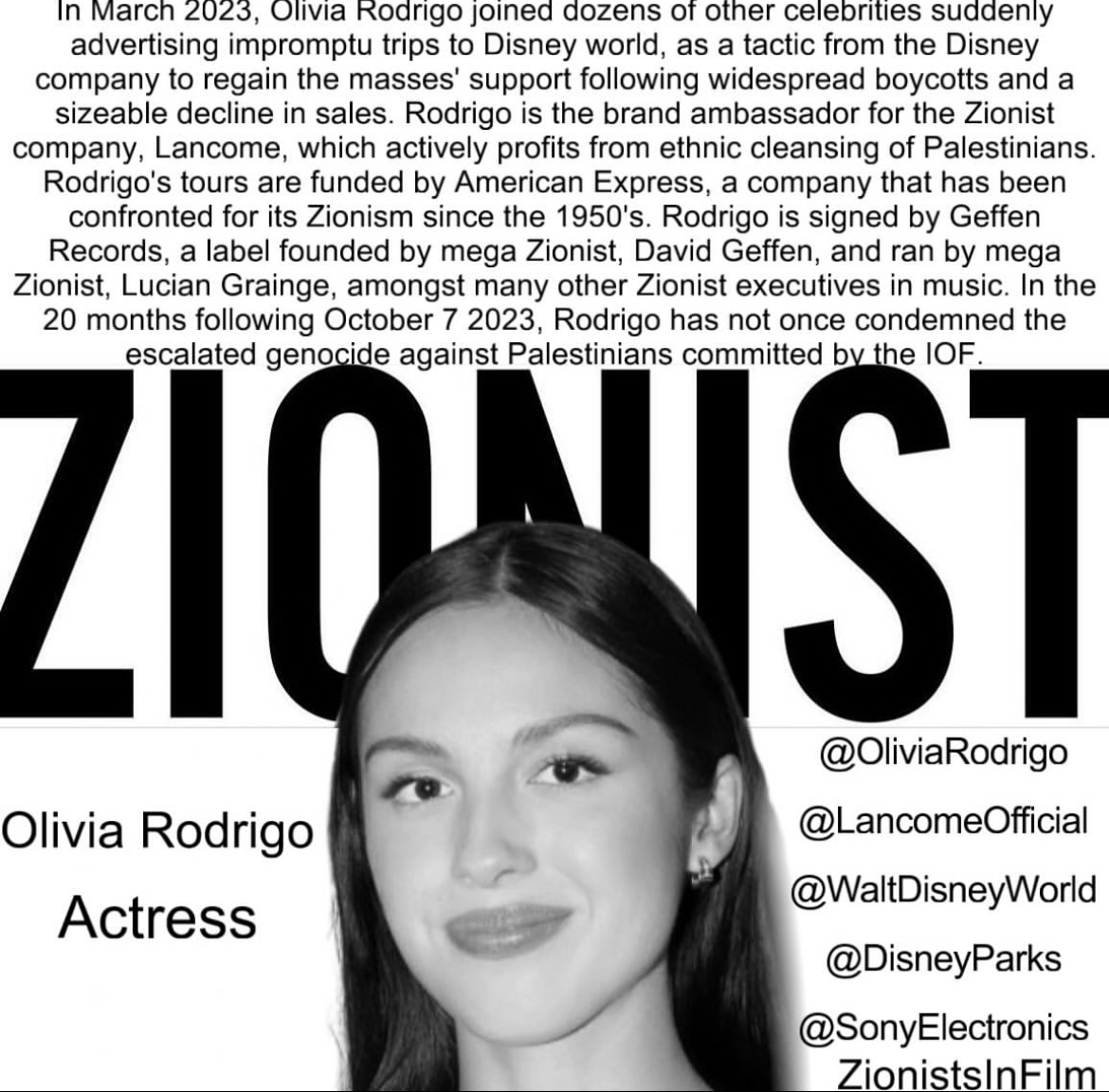 In March 2023, Olivia Rodrigo joined dozens of other celebrities suddenly advertising impromptu trips to Disney world, as a tactic from the Disney company to regain the masses' support following widespread boycotts and a sizeable decline in sales. Rodrigo is the brand ambassador for the Zionist company, Lancome, which actively profits from ethnic cleansing of Palestinians. Rodrigo's tours are funded by American Express, a company that has been confronted for its Zionism since the 1950's. Rodrigo is signed by Geffen Records, a label founded by mega Zionist, David Geffen, and ran by mega Zionist, Lucian Grainge, amongst many other Zionist executives in music. In the 20 months following October 7 2023, Rodrigo has not once condemned the escalated genocide against Palestinians committed by the IOF.

ZIONIST

Olivia Rodrigo

Actress

@OliviaRodrigo

@LancomeOfficial

@WaltDisneyWorld

@DisneyParks

@SonyElectronics

ZionistsInFilm